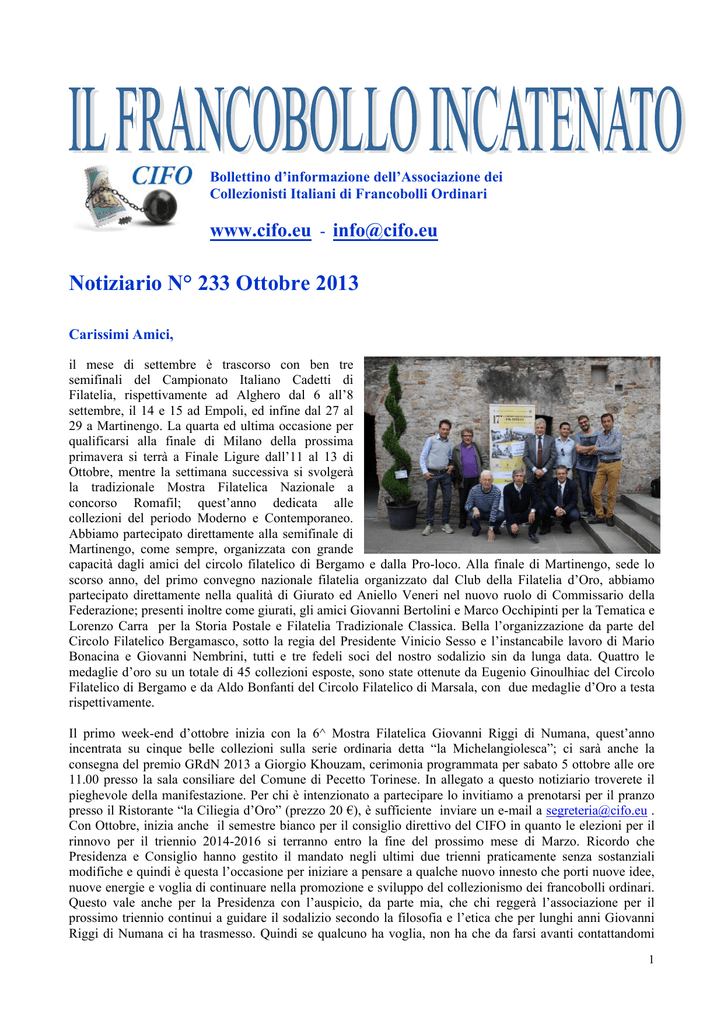 IL FRANCOBOLLO INCATENATO

CIFO

Bollettino d'informazione dell'Associazione dei Collezionisti Italiani di Francobolli Ordinari

www.cifo.eu - info@cifo.eu

Notiziario N° 233 Ottobre 2013

Carissimi Amici,

il mese di settembre è trascorso con ben tre semifinali del Campionato Italiano Cadetti di Filatelia, rispettivamente ad Alghero dal 6 all'8 settembre, il 14 e 15 ad Empoli, ed infine dal 27 al 29 a Martinengo. La quarta ed ultima occasione per qualificarsi alla finale di Milano della prossima primavera si terrà a Finale Ligure dall'11 al 13 di Ottobre, mentre la settimana successiva si svolgerà la tradizionale Mostra Filatelica Nazionale a concorso Romafil; quest'anno dedicata alle collezioni del periodo Moderno e Contemporaneo. Abbiamo partecipato direttamente alla semifinale di Martinengo, come sempre, organizzata con grande capacità dagli amici del circolo filatelico di Bergamo e dalla Pro-loco. Alla finale di Martinengo, sede lo scorso anno, del primo convegno nazionale filatelia organizzato dal Club della Filatelia d'Oro, abbiamo partecipato direttamente nella qualità di Giurato ed Aniello Veneri nel nuovo ruolo di Commissario della Federazione; presenti inoltre come giurati, gli amici Giovanni Bertolini e Marco Occhipinti per la Tematica e Lorenzo Carra per la Storia Postale e Filatelia Tradizionale Classica. Bella l'organizzazione da parte del Circolo Filatelico Bergamasco, sotto la regia del Presidente Vinicio Sesso e l'instancabile lavoro di Mario Bonacina e Giovanni Nembrini, tutti e tre fedeli soci del nostro sodalizio sin da lunga data. Quattro le medaglie d'oro su un totale di 45 collezioni esposte, sono state ottenute da Eugenio Ginoulhiac del Circolo Filatelico di Bergamo e da Aldo Bonfanti del Circolo Filatelico di Marsala, con due medaglie d'Oro a testa rispettivamente.

Il primo week-end d'ottobre inizia con la 6^ Mostra Filatelica Giovanni Riggi di Numana, quest'anno incentrata su cinque belle collezioni sulla serie ordinaria detta "la Michelangiolesca"; ci sarà anche la consegna del premio GRdN 2013 a Giorgio Khouzam, cerimonia programmata per sabato 5 ottobre alle ore 11.00 presso la sala consiliare del Comune di Pecetto Torinese. In allegato a questo notiziario troverete il pieghevole della manifestazione. Per chi è intenzionato a partecipare lo invitiamo a prenotarsi per il pranzo presso il Ristorante "la Ciliegia d'Oro" (prezzo 20 €), è sufficiente inviare un e-mail a segreteria@cifo.eu . Con Ottobre, inizia anche il semestre bianco per il consiglio direttivo del CIFO in quanto le elezioni per il rinnovo per il triennio 2014-2016 si terranno entro la fine del prossimo mese di Marzo. Ricordo che Presidenza e Consiglio hanno gestito il mandato negli ultimi due trienni praticamente senza sostanziali modifiche e quindi è questa l'occasione per iniziare a pensare a qualche nuovo innesto che porti nuove idee, nuove energie e voglia di continuare nella promozione e sviluppo del collezionismo dei francobolli ordinari. Questo vale anche per la Presidenza con l'auspicio, da parte mia, che chi reggerà l'associazione per il prossimo triennio continui a guidare il sodalizio secondo la filosofia e l'etica che per lunghi anni Giovanni Riggi di Numana ci ha trasmesso. Quindi se qualcuno ha voglia, non ha che da farsi avanti contattandomi

1